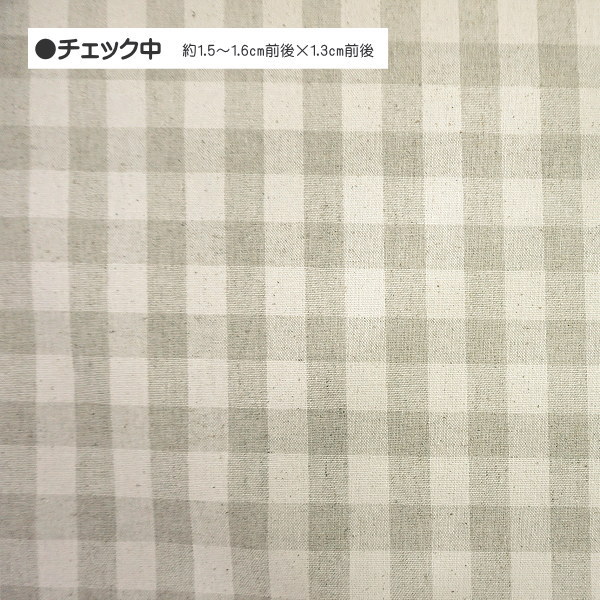 ●チェック中　約1.5～1.6cm前後×1.3cm前後